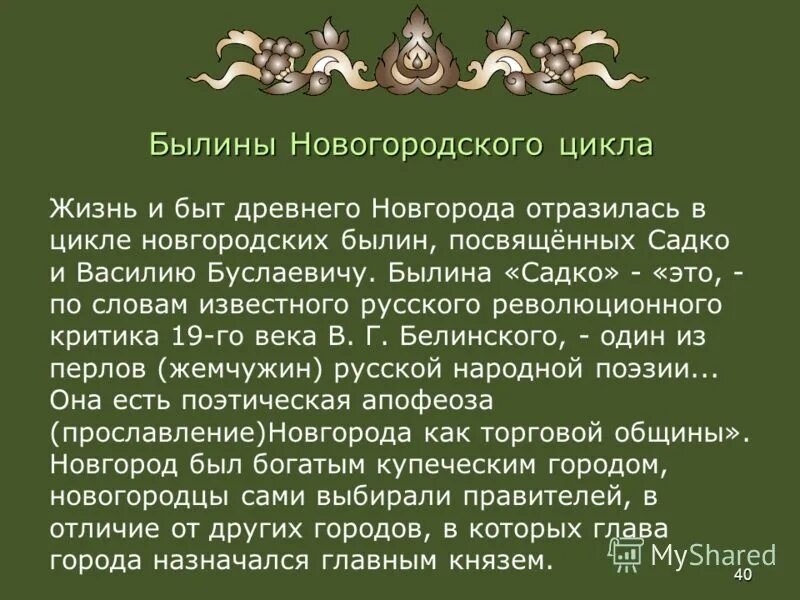 Былины Новогородского цикла

Жизнь и быт древнего Новгорода отразилась в цикле новгородских былин, посвящённых Садко и Василию Буслаевичу. Былина «Садко» - «это, - по словам известного русского революционного критика 19-го века В. Г. Белинского, - один из перлов (жемчужин) русской народной поэзии... Она есть поэтическая апофеоза (прославление)Новгорода как торговой общины». Новгород был богатым купеческим городом, новогородцы сами выбирали правителей, в отличие от других городов, в которых глава города назначался главным князем.

MyShared

40